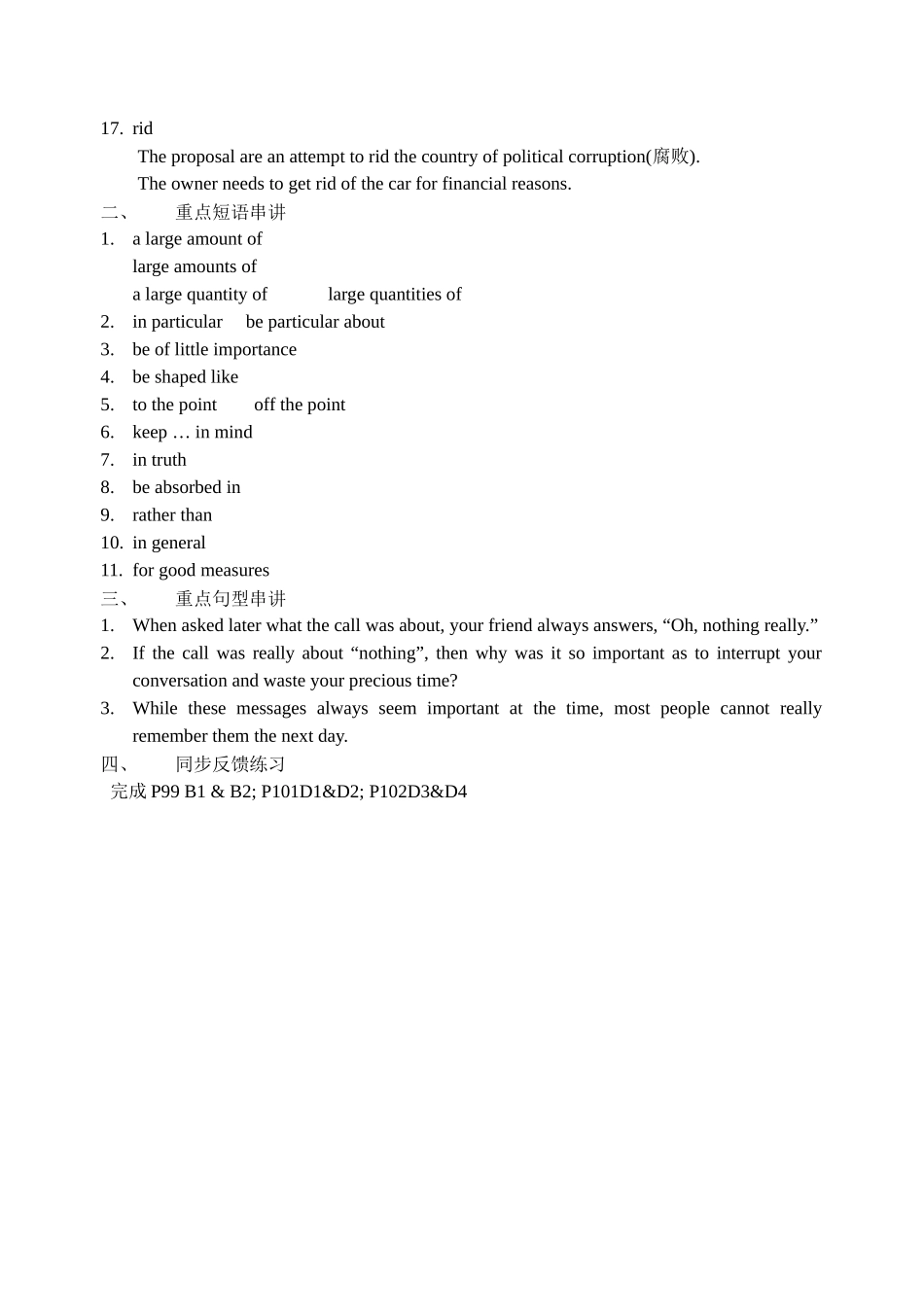 17. rid

The proposal are an attempt to rid the country of political corruption(腐败).

The owner needs to get rid of the car for financial reasons.

二、 重点短语串讲

1. a large amount of
large amounts of
a large quantity of large quantities of
2. in particular be particular about
3. be of little importance
4. be shaped like
5. to the point off the point
6. keep … in mind
7. in truth
8. be absorbed in
9. rather than
10. in general
11. for good measures

三、 重点句型串讲

1. When asked later what the call was about, your friend always answers, “Oh, nothing really.”
2. If the call was really about “nothing”, then why was it so important as to interrupt your conversation and waste your precious time?
3. While these messages always seem important at the time, most people cannot really remember them the next day.

四、 同步反馈练习

完成 P99 B1 & B2; P101D1&D2; P102D3&D4